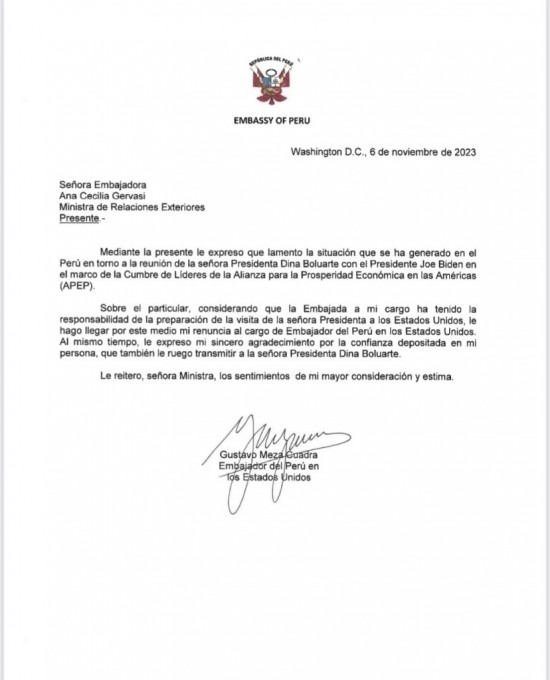 REPÚBLICA DEL PERÚ

EMBASSY OF PERU

Washington D.C., 6 de noviembre de 2023

Señora Embajadora
Ana Cecilia Gervasi
Ministra de Relaciones Exteriores
Presente.-

Mediante la presente le expreso que lamento la situación que se ha generado en el Perú en torno a la reunión de la señora Presidenta Dina Boluarte con el Presidente Joe Biden en el marco de la Cumbre de Líderes de la Alianza para la Prosperidad Económica en las Américas (APEP).

Sobre el particular, considerando que la Embajada a mi cargo ha tenido la responsabilidad de la preparación de la visita de la señora Presidenta a los Estados Unidos, le hago llegar por este medio mi renuncia al cargo de Embajador del Perú en los Estados Unidos. Al mismo tiempo, le expreso mi sincero agradecimiento por la confianza depositada en mi persona, que también le ruego transmitir a la señora Presidenta Dina Boluarte.

Le reitero, señora Ministra, los sentimientos de mi mayor consideración y estima.

Gustavo Meza Cuadra
Embajador del Perú en
los Estados Unidos